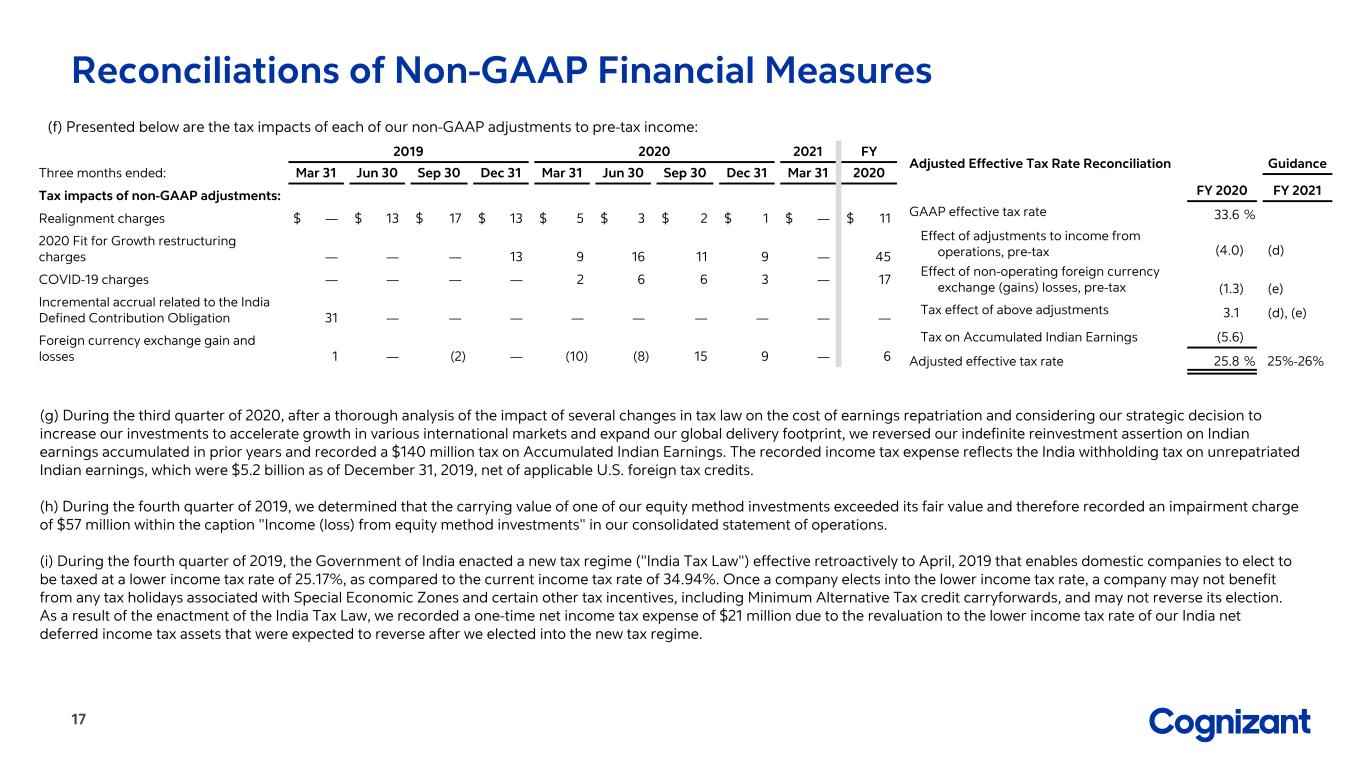 Reconciliations of Non-GAAP Financial Measures

(f) Presented below are the tax impacts of each of our non-GAAP adjustments to pre-tax income:

| | 2019 | | | | 2020 | | | | 2021 | FY |
|---|---|---|---|---|---|---|---|---|---|---|
| Three months ended: | Mar 31 | Jun 30 | Sep 30 | Dec 31 | Mar 31 | Jun 30 | Sep 30 | Dec 31 | Mar 31 | 2020 |
| Tax impacts of non-GAAP adjustments: | | | | | | | | | | |
| Realignment charges | $ — | $ 13 | $ 17 | $ 13 | $ 5 | $ 3 | $ 2 | $ 1 | $ — | $ 11 |
| 2020 Fit for Growth restructuring charges | — | — | — | 13 | 9 | 16 | 11 | 9 | — | 45 |
| COVID-19 charges | — | — | — | — | 2 | 6 | 6 | 3 | — | 17 |
| Incremental accrual related to the India Defined Contribution Obligation | 31 | — | — | — | — | — | — | — | — | — |
| Foreign currency exchange gain and losses | 1 | — | (2) | — | (10) | (8) | 15 | 9 | — | 6 |

| Adjusted Effective Tax Rate Reconciliation | | Guidance |
|---|---|---|
| | FY 2020 | FY 2021 |
| GAAP effective tax rate | 33.6 % | |
| Effect of adjustments to income from operations, pre-tax | (4.0) | (d) |
| Effect of non-operating foreign currency exchange (gains) losses, pre-tax | (1.3) | (e) |
| Tax effect of above adjustments | 3.1 | (d), (e) |
| Tax on Accumulated Indian Earnings | (5.6) | |
| Adjusted effective tax rate | 25.8 % | 25%-26% |

(g) During the third quarter of 2020, after a thorough analysis of the impact of several changes in tax law on the cost of earnings repatriation and considering our strategic decision to increase our investments to accelerate growth in various international markets and expand our global delivery footprint, we reversed our indefinite reinvestment assertion on Indian earnings accumulated in prior years and recorded a $140 million tax on Accumulated Indian Earnings. The recorded income tax expense reflects the India withholding tax on unrepatriated Indian earnings, which were $5.2 billion as of December 31, 2019, net of applicable U.S. foreign tax credits.

(h) During the fourth quarter of 2019, we determined that the carrying value of one of our equity method investments exceeded its fair value and therefore recorded an impairment charge of $57 million within the caption "Income (loss) from equity method investments" in our consolidated statement of operations.

(i) During the fourth quarter of 2019, the Government of India enacted a new tax regime ("India Tax Law") effective retroactively to April, 2019 that enables domestic companies to elect to be taxed at a lower income tax rate of 25.17%, as compared to the current income tax rate of 34.94%. Once a company elects into the lower income tax rate, a company may not benefit from any tax holidays associated with Special Economic Zones and certain other tax incentives, including Minimum Alternative Tax credit carryforwards, and may not reverse its election. As a result of the enactment of the India Tax Law, we recorded a one-time net income tax expense of $21 million due to the revaluation to the lower income tax rate of our India net deferred income tax assets that were expected to reverse after we elected into the new tax regime.

17

Cognizant